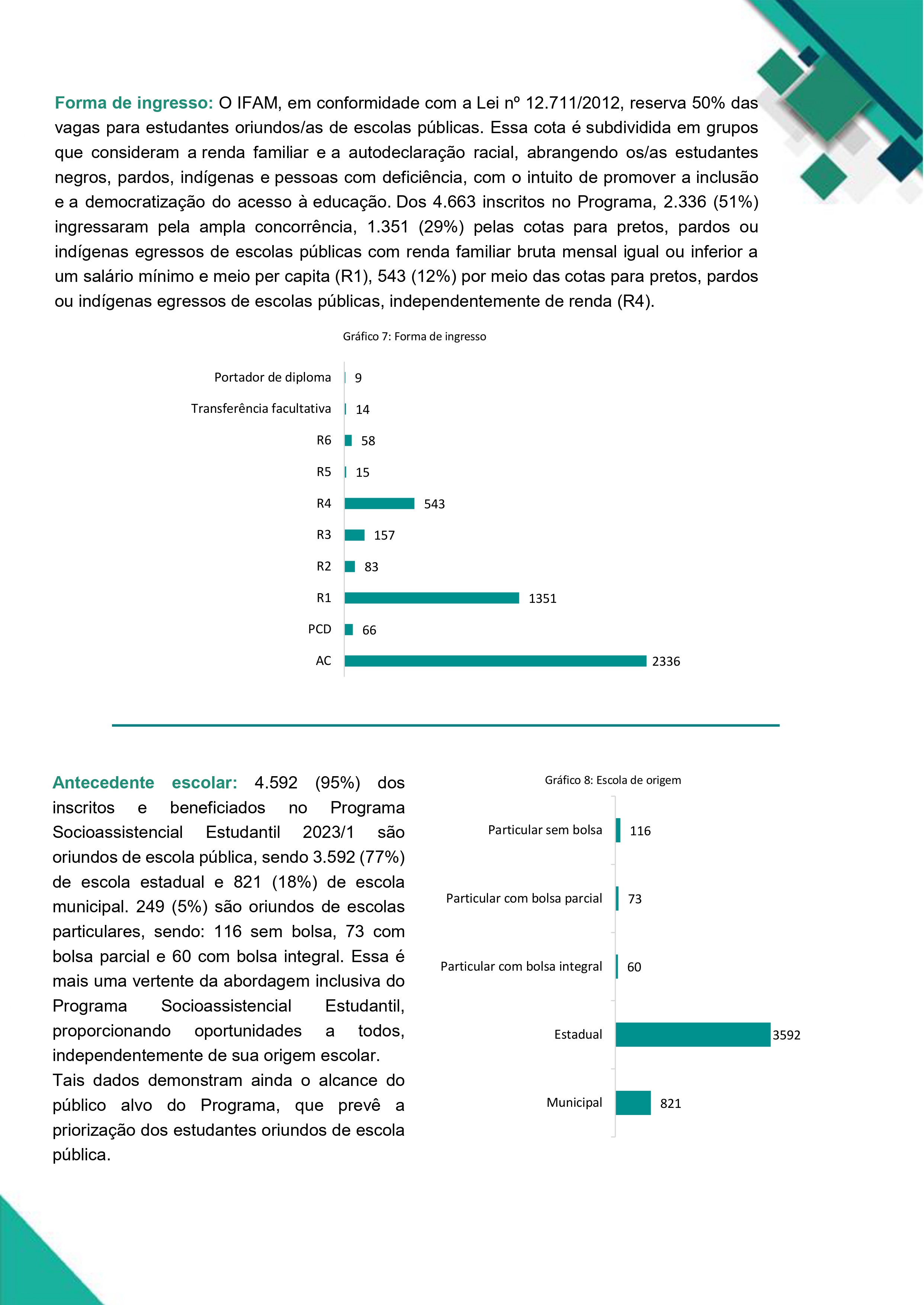 Forma de ingresso: O IFAM, em conformidade com a Lei nº 12.711/2012, reserva 50% das vagas para estudantes oriundos/as de escolas públicas. Essa cota é subdividida em grupos que consideram a renda familiar e a autodeclaração racial, abrangendo os/as estudantes negros, pardos, indígenas e pessoas com deficiência, com o intuito de promover a inclusão e a democratização do acesso à educação. Dos 4.663 inscritos no Programa, 2.336 (51%) ingressaram pela ampla concorrência, 1.351 (29%) pelas cotas para pretos, pardos ou indígenas egressos de escolas públicas com renda familiar bruta mensal igual ou inferior a um salário mínimo e meio per capita (R1), 543 (12%) por meio das cotas para pretos, pardos ou indígenas egressos de escolas públicas, independentemente de renda (R4).

Gráfico 7: Forma de ingresso

Portador de diploma 9
Transferência facultativa 14
R6 58
R5 15
R4 543
R3 157
R2 83
R1 1351
PCD 66
AC 2336

Antecedente escolar: 4.592 (95%) dos inscritos e beneficiados no Programa Socioassistencial Estudantil 2023/1 são oriundos de escola pública, sendo 3.592 (77%) de escola estadual e 821 (18%) de escola municipal. 249 (5%) são oriundos de escolas particulares, sendo: 116 sem bolsa, 73 com bolsa parcial e 60 com bolsa integral. Essa é mais uma vertente da abordagem inclusiva do Programa Socioassistencial Estudantil, proporcionando oportunidades a todos, independentemente de sua origem escolar.
Tais dados demonstram ainda o alcance do público alvo do Programa, que prevê a priorização dos estudantes oriundos de escola pública.

Gráfico 8: Escola de origem

Particular sem bolsa 116
Particular com bolsa parcial 73
Particular com bolsa integral 60
Estadual 3592
Municipal 821